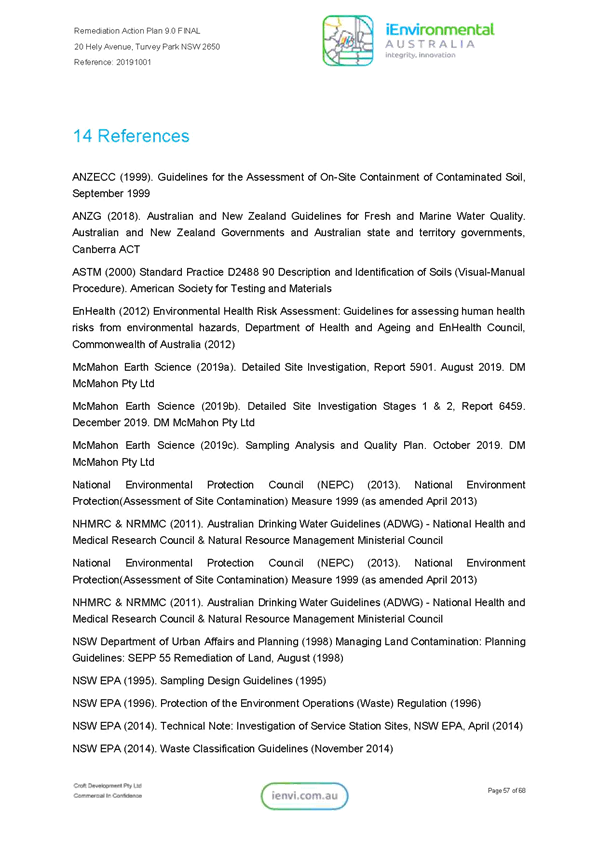 Remediation Action Plan 9.0 FINAL
20 Hely Avenue, Turvey Park NSW 2650
Reference: 20191001

iEnvironmental
AUSTRALIA
integrity, innovation

14 References

ANZECC (1999). Guidelines for the Assessment of On-Site Containment of Contaminated Soil, September 1999

ANZG (2018). Australian and New Zealand Guidelines for Fresh and Marine Water Quality. Australian and New Zealand Governments and Australian state and territory governments, Canberra ACT

ASTM (2000) Standard Practice D2488 90 Description and Identification of Soils (Visual-Manual Procedure). American Society for Testing and Materials

EnHealth (2012) Environmental Health Risk Assessment: Guidelines for assessing human health risks from environmental hazards, Department of Health and Ageing and EnHealth Council, Commonwealth of Australia (2012)

McMahon Earth Science (2019a). Detailed Site Investigation, Report 5901. August 2019. DM McMahon Pty Ltd

McMahon Earth Science (2019b). Detailed Site Investigation Stages 1 & 2, Report 6459. December 2019. DM McMahon Pty Ltd

McMahon Earth Science (2019c). Sampling Analysis and Quality Plan. October 2019. DM McMahon Pty Ltd

National Environmental Protection Council (NEPC) (2013). National Environment Protection(Assessment of Site Contamination) Measure 1999 (as amended April 2013)

NHMRC & NRMMC (2011). Australian Drinking Water Guidelines (ADWG) - National Health and Medical Research Council & Natural Resource Management Ministerial Council

National Environmental Protection Council (NEPC) (2013). National Environment Protection(Assessment of Site Contamination) Measure 1999 (as amended April 2013)

NHMRC & NRMMC (2011). Australian Drinking Water Guidelines (ADWG) - National Health and Medical Research Council & Natural Resource Management Ministerial Council

NSW Department of Urban Affairs and Planning (1998) Managing Land Contamination: Planning Guidelines: SEPP 55 Remediation of Land, August (1998)

NSW EPA (1995). Sampling Design Guidelines (1995)

NSW EPA (1996). Protection of the Environment Operations (Waste) Regulation (1996)

NSW EPA (2014). Technical Note: Investigation of Service Station Sites, NSW EPA, April (2014)

NSW EPA (2014). Waste Classification Guidelines (November 2014)

Croft Development Pty Ltd
Commercial In Confidence

ienvi.com.au

Page 57 of 68